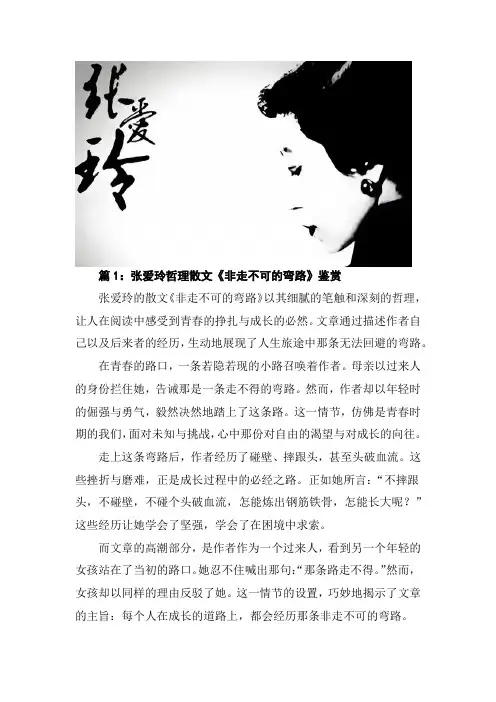 张爱玲

篇1：张爱玲哲理散文《非走不可的弯路》鉴赏

张爱玲的散文《非走不可的弯路》以其细腻的笔触和深刻的哲理，让人在阅读中感受到青春的挣扎与成长的必然。文章通过描述作者自己以及后来者的经历，生动地展现了人生旅途中那条无法回避的弯路。

在青春的路口，一条若隐若现的小路召唤着作者。母亲以过来人的身份拦住她，告诫那是一条走不得的弯路。然而，作者却以年轻时的倔强与勇气，毅然决然地踏上了这条路。这一情节，仿佛是青春时期的我们，面对未知与挑战，心中那份对自由的渴望与对成长的向往。

走上这条弯路后，作者经历了碰壁、摔跟头，甚至头破血流。这些挫折与磨难，正是成长过程中的必经之路。正如她所言：“不摔跟头，不碰壁，不碰个头破血流，怎能炼出钢筋铁骨，怎能长大呢？”这些经历让她学会了坚强，学会了在困境中求索。

而文章的高潮部分，是作者作为一个过来人，看到另一个年轻的女孩站在了当初的路口。她忍不住喊出那句：“那条路走不得。”然而，女孩却以同样的理由反驳了她。这一情节的设置，巧妙地揭示了文章的主旨：每个人在成长的道路上，都会经历那条非走不可的弯路。